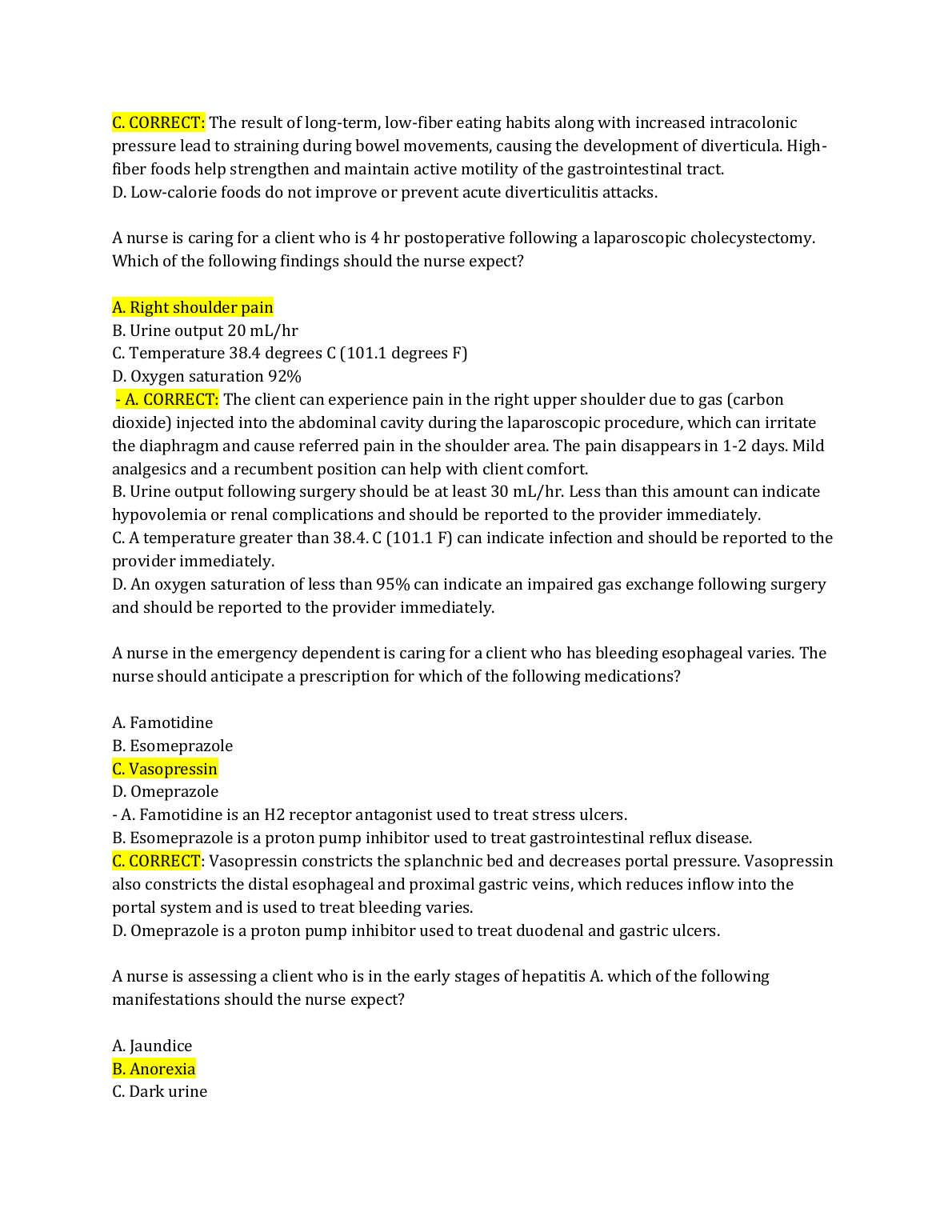 C. CORRECT: The result of long-term, low-fiber eating habits along with increased intracolonic pressure lead to straining during bowel movements, causing the development of diverticula. High-fiber foods help strengthen and maintain active motility of the gastrointestinal tract.
D. Low-calorie foods do not improve or prevent acute diverticulitis attacks.

A nurse is caring for a client who is 4 hr postoperative following a laparoscopic cholecystectomy. Which of the following findings should the nurse expect?

A. Right shoulder pain
B. Urine output 20 mL/hr
C. Temperature 38.4 degrees C (101.1 degrees F)
D. Oxygen saturation 92%
- A. CORRECT: The client can experience pain in the right upper shoulder due to gas (carbon dioxide) injected into the abdominal cavity during the laparoscopic procedure, which can irritate the diaphragm and cause referred pain in the shoulder area. The pain disappears in 1-2 days. Mild analgesics and a recumbent position can help with client comfort.
B. Urine output following surgery should be at least 30 mL/hr. Less than this amount can indicate hypovolemia or renal complications and should be reported to the provider immediately.
C. A temperature greater than 38.4. C (101.1 F) can indicate infection and should be reported to the provider immediately.
D. An oxygen saturation of less than 95% can indicate an impaired gas exchange following surgery and should be reported to the provider immediately.

A nurse in the emergency dependent is caring for a client who has bleeding esophageal varies. The nurse should anticipate a prescription for which of the following medications?

A. Famotidine
B. Esomeprazole
C. Vasopressin
D. Omeprazole
- A. Famotidine is an H2 receptor antagonist used to treat stress ulcers.
B. Esomeprazole is a proton pump inhibitor used to treat gastrointestinal reflux disease.
C. CORRECT: Vasopressin constricts the splanchnic bed and decreases portal pressure. Vasopressin also constricts the distal esophageal and proximal gastric veins, which reduces inflow into the portal system and is used to treat bleeding varies.
D. Omeprazole is a proton pump inhibitor used to treat duodenal and gastric ulcers.

A nurse is assessing a client who is in the early stages of hepatitis A. which of the following manifestations should the nurse expect?

A. Jaundice
B. Anorexia
C. Dark urine